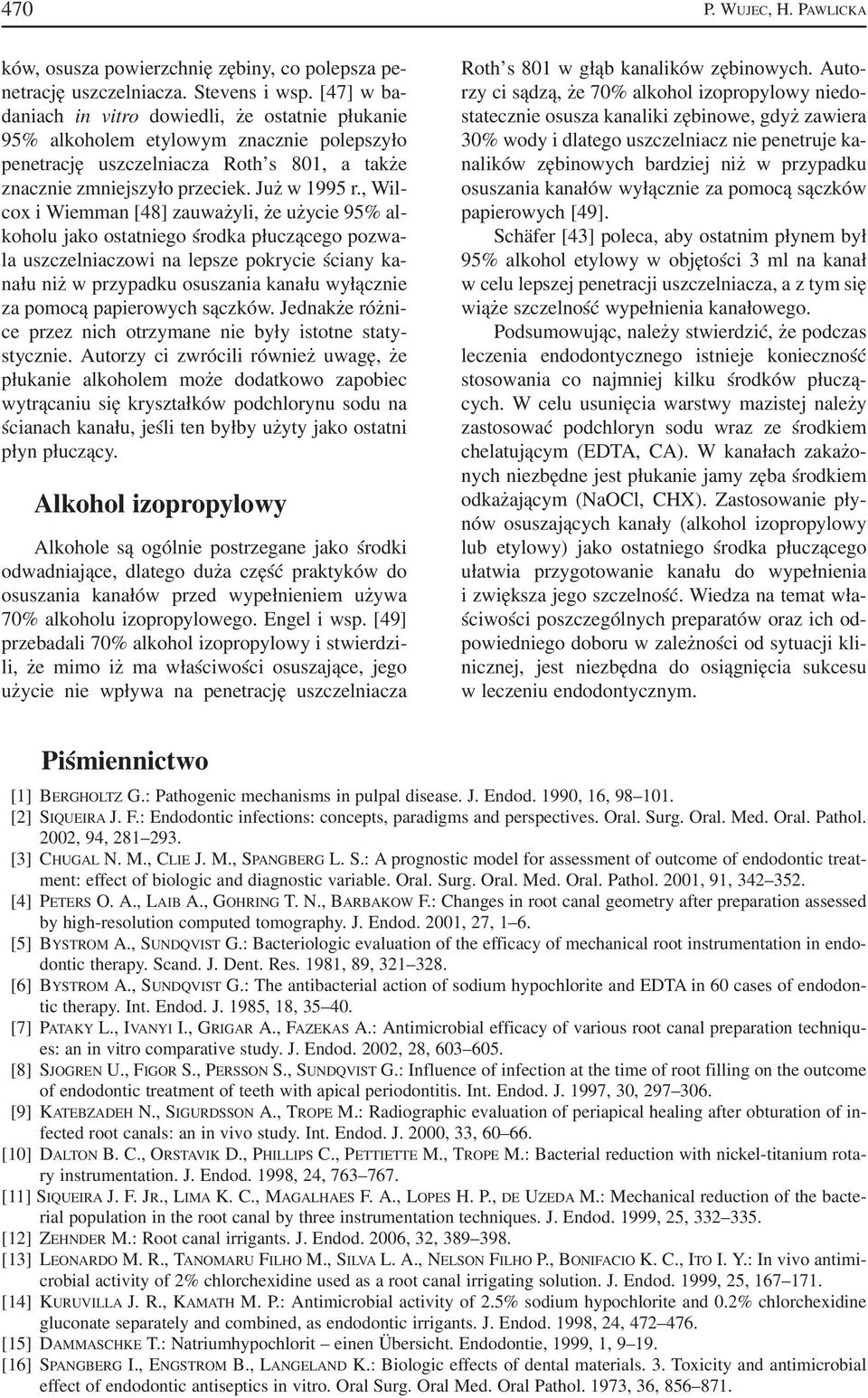 470 P. WUJEC, H. PAWLICKA

ków, osusza powierzchnię zębiny, co polepsza penetrację uszczelniacza. Stevens i wsp. [47] w badaniach in vitro dowiedli, że ostatnie płukanie 95% alkoholem etylowym znacznie polepszyło penetrację uszczelniacza Roth's 801, a także znacznie zmniejszyło przeciek. Już w 1995 r., Wilcox i Wiemman [48] zauważyli, że użycie 95% alkoholu jako ostatniego środka płuczącego pozwala uszczelniaczowi na lepsze pokrycie ściany kanału niż w przypadku osuszania kanału wyłącznie za pomocą papierowych sączków. Jednakże różnice przez nich otrzymane nie były istotne statystycznie. Autorzy ci zwrócili również uwagę, że płukanie alkoholem może dodatkowo zapobiec wytrącaniu się kryształków podchlorynu sodu na ścianach kanału, jeśli ten byłby użyty jako ostatni płyn płuczący.

Alkohol izopropylowy

Alkohole są ogólnie postrzegane jako środki odwadniające, dlatego duża część praktyków do osuszania kanałów przed wypełnieniem używa 70% alkoholu izopropylowego. Engel i wsp. [49] przebadali 70% alkohol izopropylowy i stwierdzili, że mimo iż ma właściwości osuszające, jego użycie nie wpływa na penetrację uszczelniacza Roth's 801 w głąb kanalików zębinowych. Autorzy ci sądzą, że 70% alkohol izopropylowy niedostatecznie osusza kanaliki zębinowe, gdyż zawiera 30% wody i dlatego uszczelniacz nie penetruje kanalików zębinowych bardziej niż w przypadku osuszania kanałów wyłącznie za pomocą sączków papierowych [49].

Schäfer [43] poleca, aby ostatnim płynem był 95% alkohol etylowy w objętości 3 ml na kanał w celu lepszej penetracji uszczelniacza, a z tym się wiąże szczelność wypełnienia kanałowego.

Podsumowując, należy stwierdzić, że podczas leczenia endodontycznego istnieje konieczność stosowania co najmniej kilku środków płuczących. W celu usunięcia warstwy mazistej należy zastosować podchloryn sodu wraz ze środkiem chelatującym (EDTA, CA). W kanałach zakażonych niezbędne jest płukanie jamy zęba środkiem odkażającym (NaOCl, CHX). Zastosowanie płynów osuszających kanały (alkohol izopropylowy lub etylowy) jako ostatniego środka płuczącego ułatwia przygotowanie kanału do wypełnienia i zwiększa jego szczelność. Wiedza na temat właściwości poszczególnych preparatów oraz ich odpowiedniego doboru w zależności od sytuacji klinicznej, jest niezbędna do osiągnięcia sukcesu w leczeniu endodontycznym.

Piśmiennictwo

[1] BERGHOLTZ G.: Pathogenic mechanisms in pulpal disease. J. Endod. 1990, 16, 98–101.
[2] SIQUEIRA J. F.: Endodontic infections: concepts, paradigms and perspectives. Oral. Surg. Oral. Med. Oral. Pathol. 2002, 94, 281–293.
[3] CHUGAL N. M., CLIE J. M., SPANGBERG L. S.: A prognostic model for assessment of outcome of endodontic treatment: effect of biologic and diagnostic variable. Oral. Surg. Oral. Med. Oral. Pathol. 2001, 91, 342–352.
[4] PETERS O. A., LAIB A., GOHRING T. N., BARBAKOW F.: Changes in root canal geometry after preparation assessed by high-resolution computed tomography. J. Endod. 2001, 27, 1–6.
[5] BYSTROM A., SUNDQVIST G.: Bacteriologic evaluation of the efficacy of mechanical root instrumentation in endodontic therapy. Scand. J. Dent. Res. 1981, 89, 321–328.
[6] BYSTROM A., SUNDQVIST G.: The antibacterial action of sodium hypochlorite and EDTA in 60 cases of endodontic therapy. Int. Endod. J. 1985, 18, 35–40.
[7] PATAKY L., IVANYI I., GRIGAR A., FAZEKAS A.: Antimicrobial efficacy of various root canal preparation techniques: an in vitro comparative study. J. Endod. 2002, 28, 603–605.
[8] SJOGREN U., FIGOR S., PERSSON S., SUNDQVIST G.: Influence of infection at the time of root filling on the outcome of endodontic treatment of teeth with apical periodontitis. Int. Endod. J. 1997, 30, 297–306.
[9] KATEBZADEH N., SIGURDSSON A., TROPE M.: Radiographic evaluation of periapical healing after obturation of infected root canals: an in vivo study. Int. Endod. J. 2000, 33, 60–66.
[10] DALTON B. C., ORSTAVIK D., PHILLIPS C., PETTIETTE M., TROPE M.: Bacterial reduction with nickel-titanium rotary instrumentation. J. Endod. 1998, 24, 763–767.
[11] SIQUEIRA J. F. JR., LIMA K. C., MAGALHAES F. A., LOPES H. P., DE UZEDA M.: Mechanical reduction of the bacterial population in the root canal by three instrumentation techniques. J. Endod. 1999, 25, 332–335.
[12] ZEHNDER M.: Root canal irrigants. J. Endod. 2006, 32, 389–398.
[13] LEONARDO M. R., TANOMARU FILHO M., SILVA L. A., NELSON FILHO P., BONIFACIO K. C., ITO I. Y.: In vivo antimicrobial activity of 2% chlorchexidine used as a root canal irrigating solution. J. Endod. 1999, 25, 167–171.
[14] KURUVILLA J. R., KAMATH M. P.: Antimicrobial activity of 2.5% sodium hypochlorite and 0.2% chlorchexidine gluconate separately and combined, as endodontic irrigants. J. Endod. 1998, 24, 472–476.
[15] DAMMASCHKE T.: Natriumhypochlorit – einen Übersicht. Endodontie, 1999, 1, 9–19.
[16] SPANGBERG I., ENGSTROM B., LANGELAND K.: Biologic effects of dental materials. 3. Toxicity and antimicrobial effect of endodontic antiseptics in vitro. Oral Surg. Oral Med. Oral Pathol. 1973, 36, 856–871.